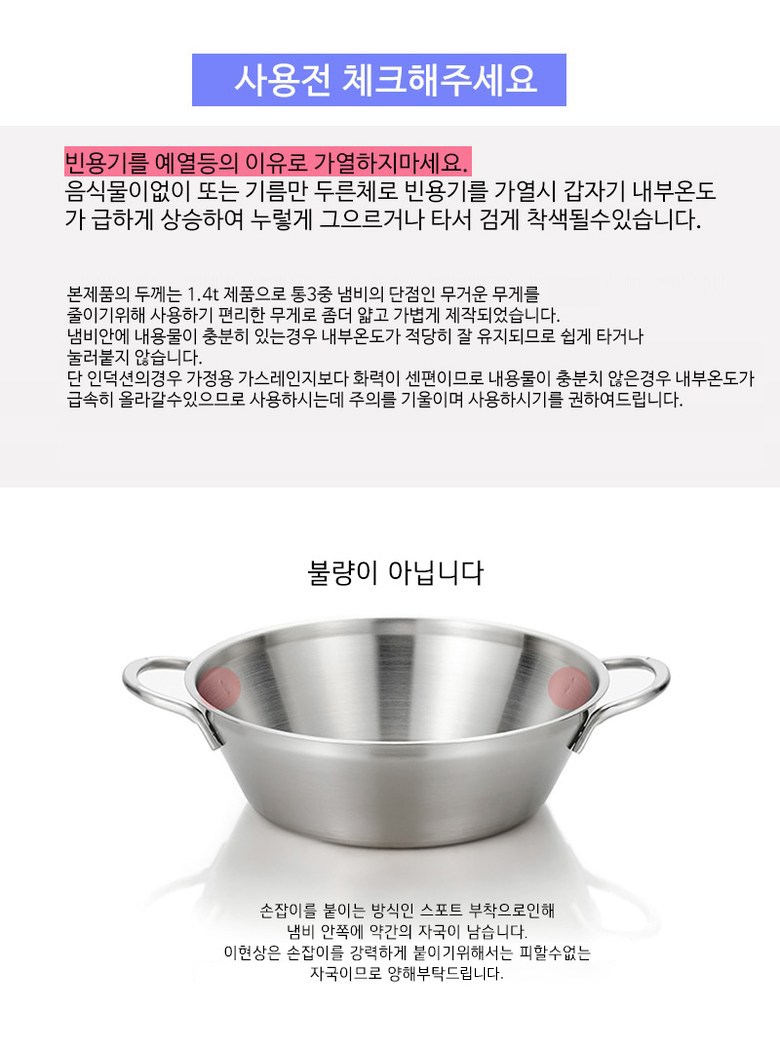 사용전 체크해주세요

빈용기를 예열등의 이유로 가열하지마세요. 음식물이없이 또는 기름만 두른체로 빈용기를 가열시 갑자기 내부온도가 급하게 상승하여 누렇게 그으르거나 타서 검게 착색될수있습니다.

본제품의 두께는 1.4t 제품으로 통3중 냄비의 단점인 무거운 무게를 줄이기위해 사용하기 편리한 무게로 좀더 얇고 가볍게 제작되었습니다.
냄비안에 내용물이 충분히 있는경우 내부온도가 적당히 잘 유지되므로 쉽게 타거나 눌러붙지 않습니다.
단 인덕션의경우 가정용 가스레인지보다 화력이 센편이므로 내용물이 충분치 않은경우 내부온도가 급속히 올라갈수있으므로 사용하시는데 주의를 기울이며 사용하시기를 권하여드립니다.

불량이 아닙니다

손잡이를 붙이는 방식인 스포트 부착으로인해
냄비 안쪽에 약간의 자국이 남습니다.
이현상은 손잡이를 강력하게 붙이기위해서는 피할수없는
자국이므로 양해부탁드립니다.